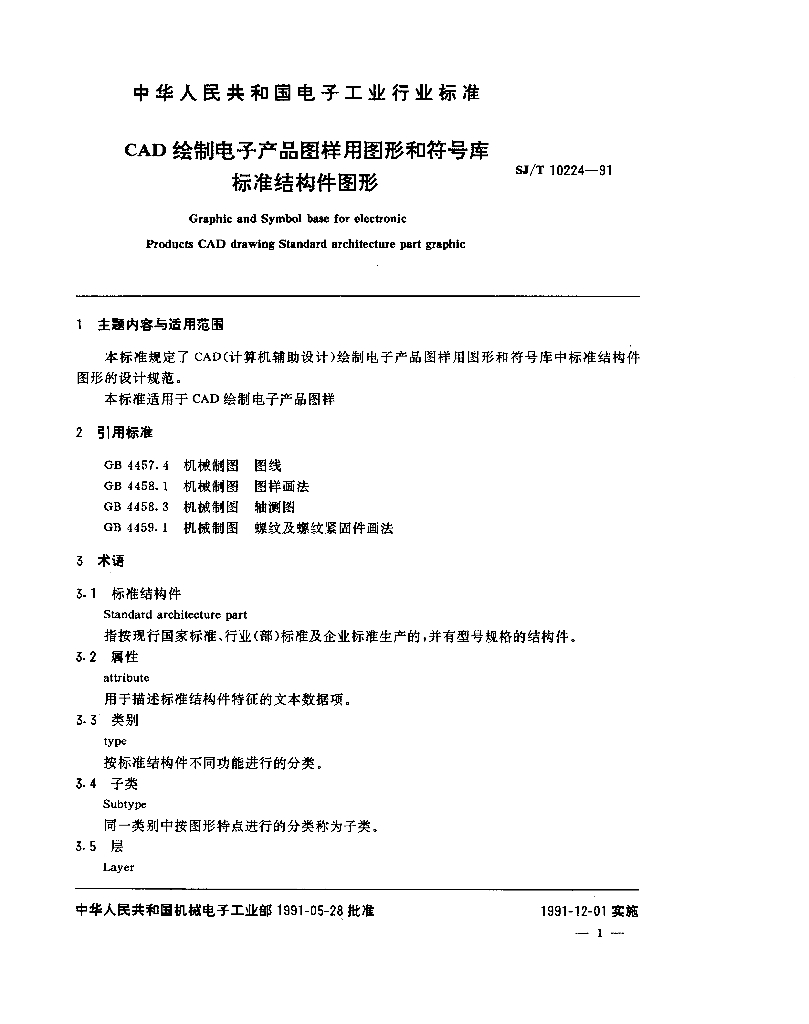 中华人民共和国电子工业行业标准

CAD绘制电子产品图样用图形和符号库
标准结构件图形

SJ/T 10224—91

Graphic and Symbol base for electronic
Products CAD drawing Standard architecture part graphic

1 主题内容与适用范围

本标准规定了CAD(计算机辅助设计)绘制电子产品图样用图形和符号库中标准结构件图形的设计规范。

本标准适用于CAD绘制电子产品图样

2 引用标准

GB 4457.4 机械制图 图线
GB 4458.1 机械制图 图样画法
GB 4458.3 机械制图 轴测图
GB 4459.1 机械制图 螺纹及螺纹紧固件画法

3 术语

3.1 标准结构件
Standard architecture part
指按现行国家标准、行业(部)标准及企业标准生产的,并有型号规格的结构件。

3.2 属性
attribute
用于描述标准结构件特征的文本数据项。

3.3 类别
type
按标准结构件不同功能进行的分类。

3.4 子类
Subtype
同一类别中按图形特点进行的分类称为子类。

3.5 层
Layer

中华人民共和国机械电子工业部1991-05-28批准 1991-12-01实施

— 1 —